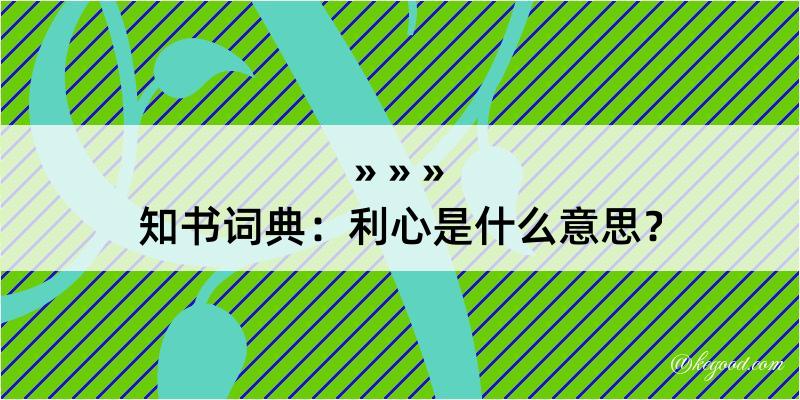 » » »
知书词典：利心是什么意思？

@kogood.com